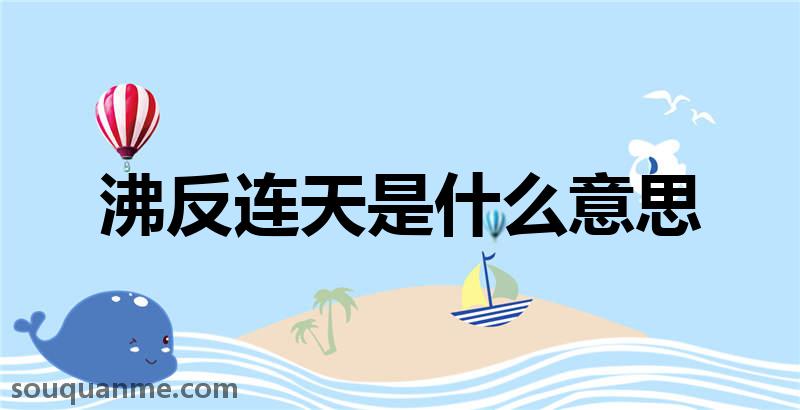 沸反连天是什么意思

souquanme.com